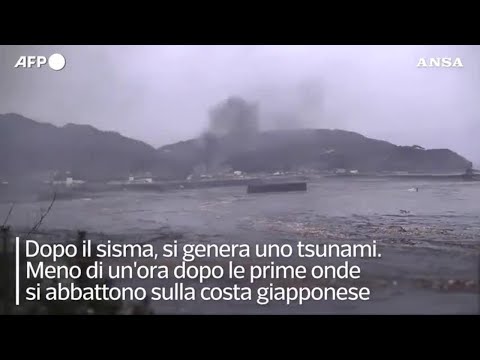 AFP

ANSA

Dopo il sisma, si genera uno tsunami. Meno di un'ora dopo le prime onde si abbattono sulla costa giapponese